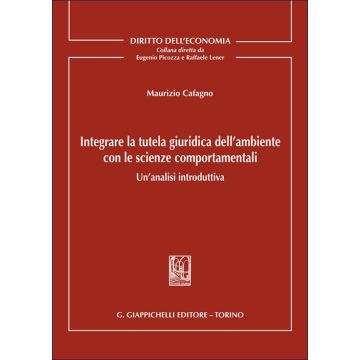 DIRITTO DELL'ECONOMIA
Collana diretta da
Eugenio Picozza e Raffaele Lener

Maurizio Cafagno

Integrare la tutela giuridica dell'ambiente con le scienze comportamentali
Un'analisi introduttiva

G. GIAPPICHELLI EDITORE – TORINO